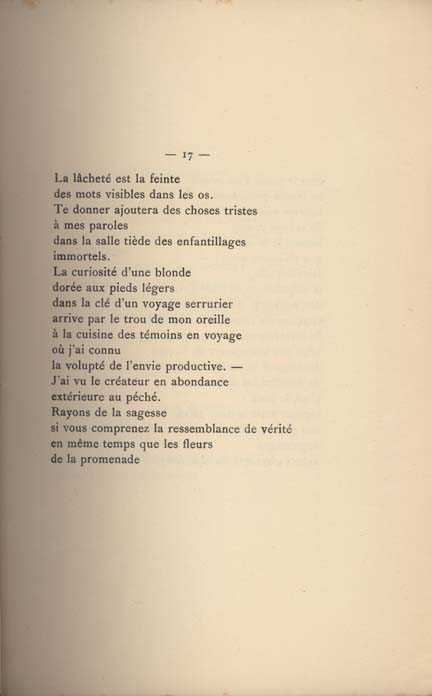 — 17 —

La lâcheté est la feinte
des mots visibles dans les os.
Te donner ajoutera des choses tristes
à mes paroles
dans la salle tiède des enfantillages
immortels.
La curiosité d'une blonde
dorée aux pieds légers
dans la clé d'un voyage serrurier
arrive par le trou de mon oreille
à la cuisine des témoins en voyage
où j'ai connu
la volupté de l'envie productive. —
J'ai vu le créateur en abondance
extérieure au péché.
Rayons de la sagesse
si vous comprenez la ressemblance de vérité
en même temps que les fleurs
de la promenade